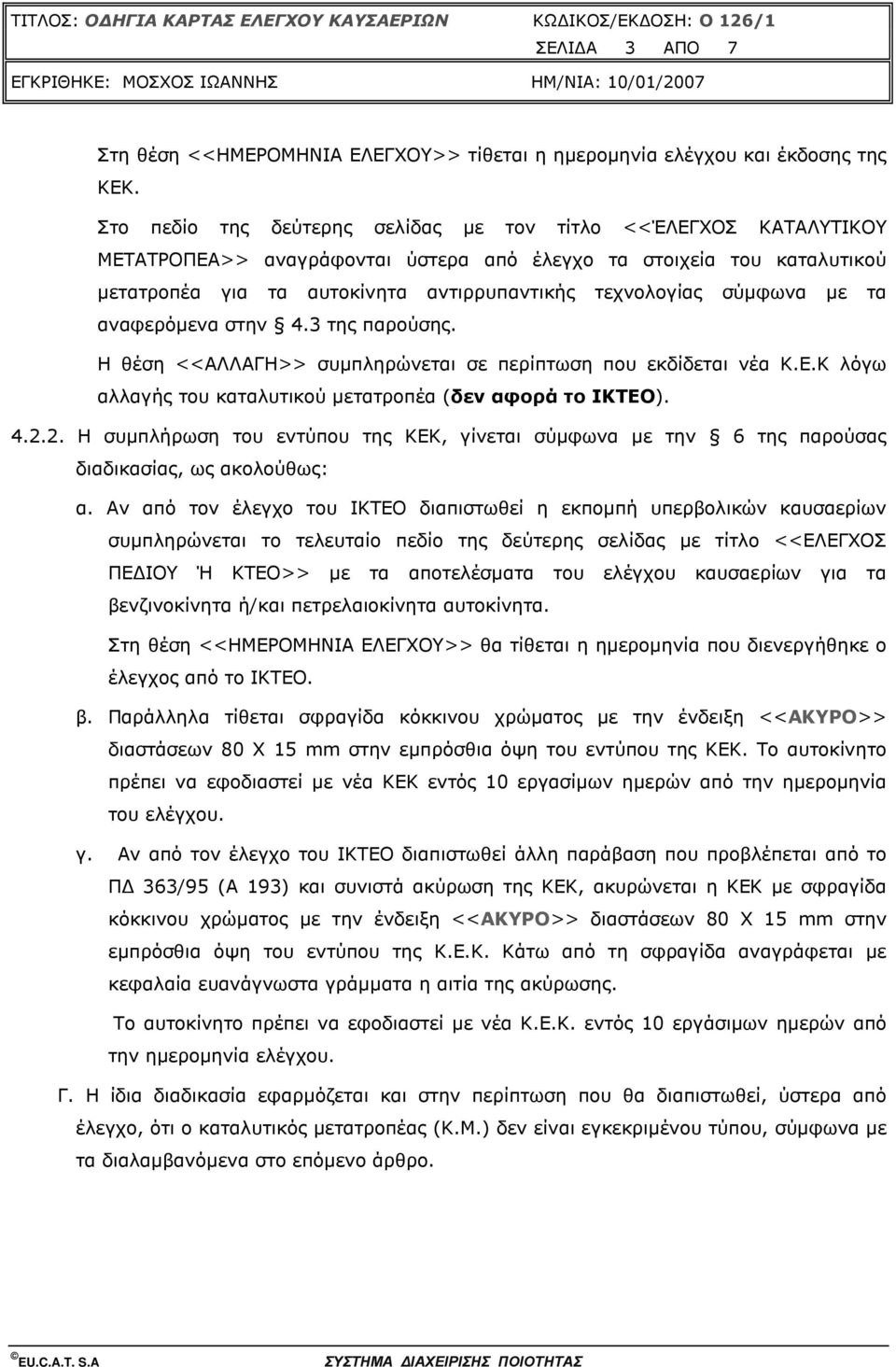 ΤΙΤΛΟΣ: ΟΔΗΓΙΑ ΚΑΡΤΑΣ ΕΛΕΓΧΟΥ ΚΑΥΣΑΕΡΙΩΝ ΚΩΔΙΚΟΣ/ΕΚΔΟΣΗ: Ο 126/1
ΣΕΛΙΔΑ 3 ΑΠΟ 7
ΕΓΚΡΙΘΗΚΕ: ΜΟΣΧΟΣ ΙΩΑΝΝΗΣ ΗΜ/ΝΙΑ: 10/01/2007

Στη θέση <<ΗΜΕΡΟΜΗΝΙΑ ΕΛΕΓΧΟΥ>> τίθεται η ημερομηνία ελέγχου και έκδοσης της ΚΕΚ.

Στο πεδίο της δεύτερης σελίδας με τον τίτλο <<ΈΛΕΓΧΟΣ ΚΑΤΑΛΥΤΙΚΟΥ ΜΕΤΑΤΡΟΠΕΑ>> αναγράφονται ύστερα από έλεγχο τα στοιχεία του καταλυτικού μετατροπέα για τα αυτοκίνητα αντιρρυπαντικής τεχνολογίας σύμφωνα με τα αναφερόμενα στην § 4.3 της παρούσης.

Η θέση <<ΑΛΛΑΓΗ>> συμπληρώνεται σε περίπτωση που εκδίδεται νέα Κ.Ε.Κ λόγω αλλαγής του καταλυτικού μετατροπέα (δεν αφορά το ΙΚΤΕΟ).

4.2.2. Η συμπλήρωση του εντύπου της ΚΕΚ, γίνεται σύμφωνα με την § 6 της παρούσας διαδικασίας, ως ακολούθως:

α. Αν από τον έλεγχο του ΙΚΤΕΟ διαπιστωθεί η εκπομπή υπερβολικών καυσαερίων συμπληρώνεται το τελευταίο πεδίο της δεύτερης σελίδας με τίτλο <<ΕΛΕΓΧΟΣ ΠΕΔΙΟΥ Ή ΚΤΕΟ>> με τα αποτελέσματα του ελέγχου καυσαερίων για τα βενζινοκίνητα ή/και πετρελαιοκίνητα αυτοκίνητα.

Στη θέση <<ΗΜΕΡΟΜΗΝΙΑ ΕΛΕΓΧΟΥ>> θα τίθεται η ημερομηνία που διενεργήθηκε ο έλεγχος από το ΙΚΤΕΟ.

β. Παράλληλα τίθεται σφραγίδα κόκκινου χρώματος με την ένδειξη <<ΑΚΥΡΟ>> διαστάσεων 80 Χ 15 mm στην εμπρόσθια όψη του εντύπου της ΚΕΚ. Το αυτοκίνητο πρέπει να εφοδιαστεί με νέα ΚΕΚ εντός 10 εργασίμων ημερών από την ημερομηνία του ελέγχου.

γ. Αν από τον έλεγχο του ΙΚΤΕΟ διαπιστωθεί άλλη παράβαση που προβλέπεται από το ΠΔ 363/95 (Α 193) και συνιστά ακύρωση της ΚΕΚ, ακυρώνεται η ΚΕΚ με σφραγίδα κόκκινου χρώματος με την ένδειξη <<ΑΚΥΡΟ>> διαστάσεων 80 Χ 15 mm στην εμπρόσθια όψη του εντύπου της Κ.Ε.Κ. Κάτω από τη σφραγίδα αναγράφεται με κεφαλαία ευανάγνωστα γράμματα η αιτία της ακύρωσης.

Το αυτοκίνητο πρέπει να εφοδιαστεί με νέα Κ.Ε.Κ. εντός 10 εργάσιμων ημερών από την ημερομηνία ελέγχου.

Γ. Η ίδια διαδικασία εφαρμόζεται και στην περίπτωση που θα διαπιστωθεί, ύστερα από έλεγχο, ότι ο καταλυτικός μετατροπέας (Κ.Μ.) δεν είναι εγκεκριμένου τύπου, σύμφωνα με τα διαλαμβανόμενα στο επόμενο άρθρο.

© EU.C.A.T. S.A ΣΥΣΤΗΜΑ ΔΙΑΧΕΙΡΙΣΗΣ ΠΟΙΟΤΗΤΑΣ